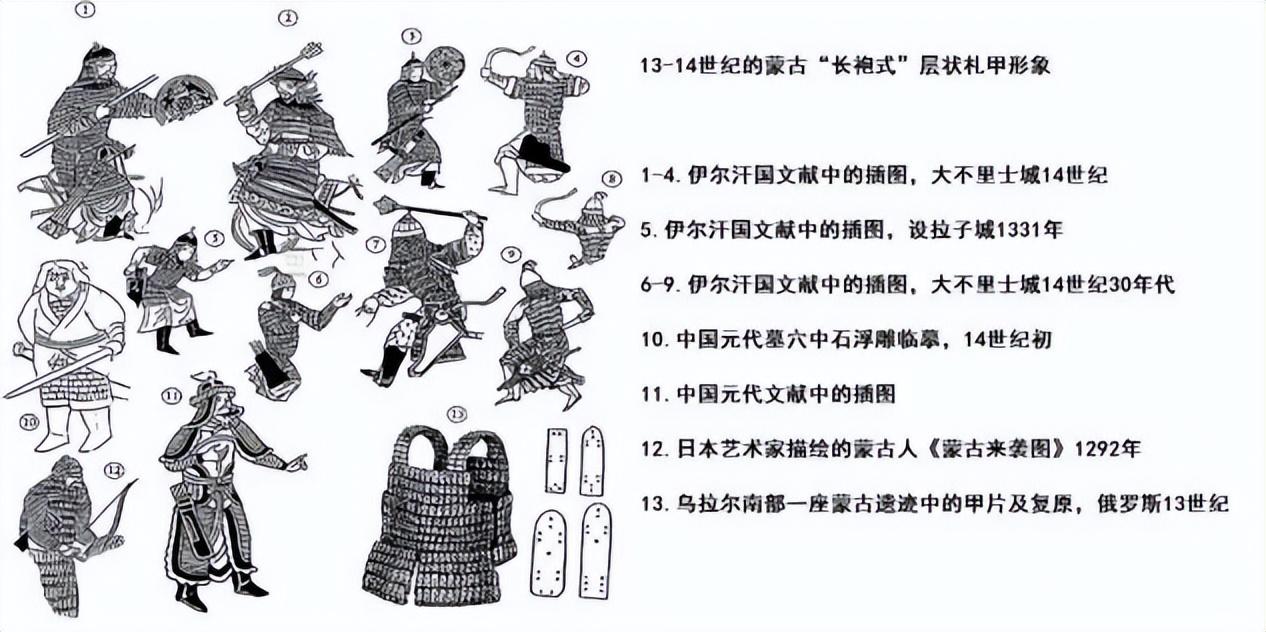 ①

②

③

④

⑤

⑥

⑦

⑧

⑨

⑩

⑪

⑫

⑬

13-14世纪的蒙古“长袍式”层状札甲形象

1-4. 伊尔汗国文献中的插图，大不里士城14世纪

5. 伊尔汗国文献中的插图，设拉子城1331年

6-9. 伊尔汗国文献中的插图，大不里士城14世纪30年代

10. 中国元代墓穴中石浮雕临摹，14世纪初

11. 中国元代文献中的插图

12. 日本艺术家描绘的蒙古人《蒙古来袭图》1292年

13. 乌拉尔南部一座蒙古遗迹中的甲片及复原，俄罗斯13世纪